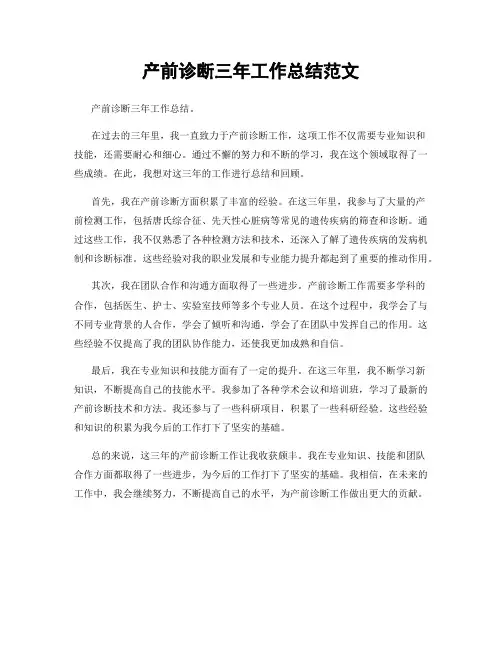 产前诊断三年工作总结范文

产前诊断三年工作总结。

在过去的三年里，我一直致力于产前诊断工作，这项工作不仅需要专业知识和技能，还需要耐心和细心。通过不懈的努力和不断的学习，我在这个领域取得了一些成绩。在此，我想对这三年的工作进行总结和回顾。

首先，我在产前诊断方面积累了丰富的经验。在这三年里，我参与了大量的产前检测工作，包括唐氏综合征、先天性心脏病等常见的遗传疾病的筛查和诊断。通过这些工作，我不仅熟悉了各种检测方法和技术，还深入了解了遗传疾病的发病机制和诊断标准。这些经验对我的职业发展和专业能力提升都起到了重要的推动作用。

其次，我在团队合作和沟通方面取得了一些进步。产前诊断工作需要多学科的合作，包括医生、护士、实验室技师等多个专业人员。在这个过程中，我学会了与不同专业背景的人合作，学会了倾听和沟通，学会了在团队中发挥自己的作用。这些经验不仅提高了我的团队协作能力，还使我更加成熟和自信。

最后，我在专业知识和技能方面有了一定的提升。在这三年里，我不断学习新知识，不断提高自己的技能水平。我参加了各种学术会议和培训班，学习了最新的产前诊断技术和方法。我还参与了一些科研项目，积累了一些科研经验。这些经验和知识的积累为我今后的工作打下了坚实的基础。

总的来说，这三年的产前诊断工作让我收获颇丰。我在专业知识、技能和团队合作方面都取得了一些进步，为今后的工作打下了坚实的基础。我相信，在未来的工作中，我会继续努力，不断提高自己的水平，为产前诊断工作做出更大的贡献。